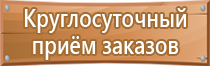 Круглосуточный приём заказов